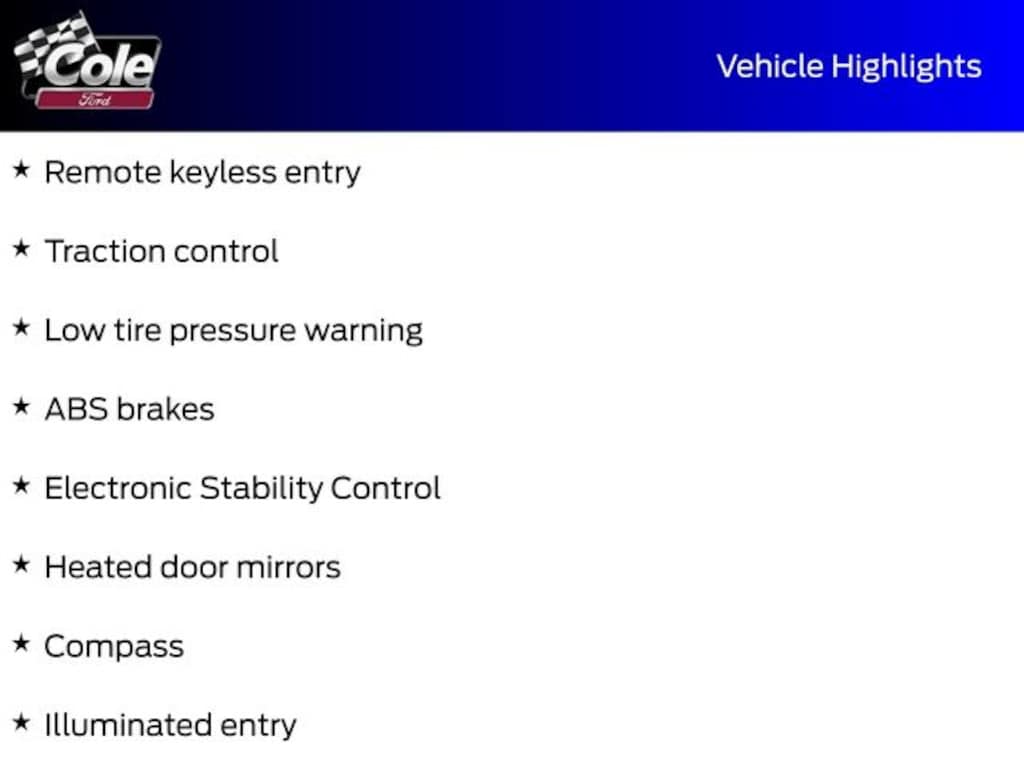 Cole
Ford

Vehicle Highlights

★ Remote keyless entry

★ Traction control

★ Low tire pressure warning

★ ABS brakes

★ Electronic Stability Control

★ Heated door mirrors

★ Compass

★ Illuminated entry